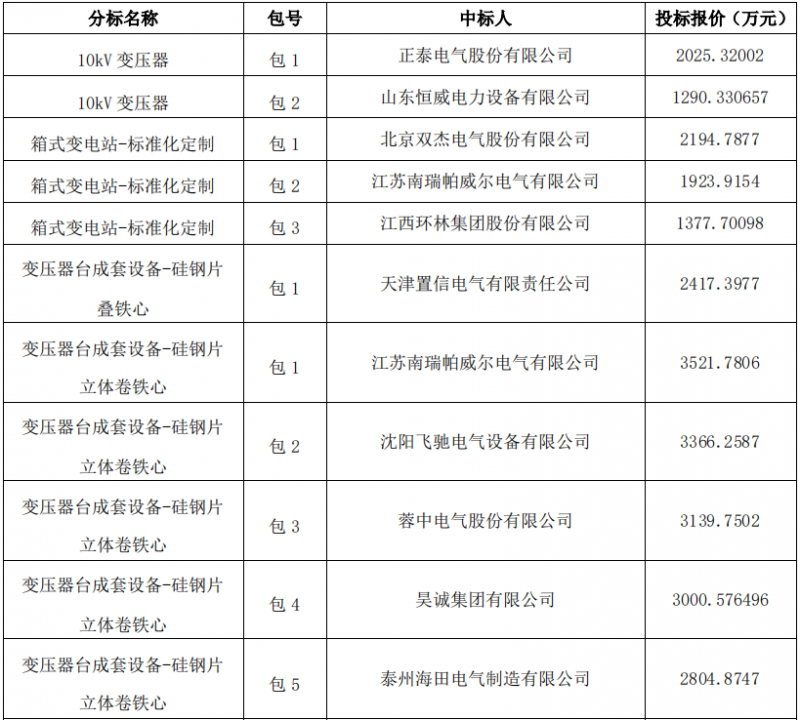 | 分标名称 | 包号 | 中标人 | 投标报价（万元） |
|---|---|---|---|
| 10kV 变压器 | 包 1 | 正泰电气股份有限公司 | 2025.32002 |
| 10kV 变压器 | 包 2 | 山东恒威电力设备有限公司 | 1290.330657 |
| 箱式变电站-标准化定制 | 包 1 | 北京双杰电气股份有限公司 | 2194.7877 |
| 箱式变电站-标准化定制 | 包 2 | 江苏南瑞帕威尔电气有限公司 | 1923.9154 |
| 箱式变电站-标准化定制 | 包 3 | 江西环林集团股份有限公司 | 1377.70098 |
| 变压器台成套设备-硅钢片叠铁心 | 包 1 | 天津置信电气有限责任公司 | 2417.3977 |
| 变压器台成套设备-硅钢片立体卷铁心 | 包 1 | 江苏南瑞帕威尔电气有限公司 | 3521.7806 |
| 变压器台成套设备-硅钢片立体卷铁心 | 包 2 | 沈阳飞驰电气设备有限公司 | 3366.2587 |
| 变压器台成套设备-硅钢片立体卷铁心 | 包 3 | 蓉中电气股份有限公司 | 3139.7502 |
| 变压器台成套设备-硅钢片立体卷铁心 | 包 4 | 昊诚集团有限公司 | 3000.576496 |
| 变压器台成套设备-硅钢片立体卷铁心 | 包 5 | 泰州海田电气制造有限公司 | 2804.8747 |